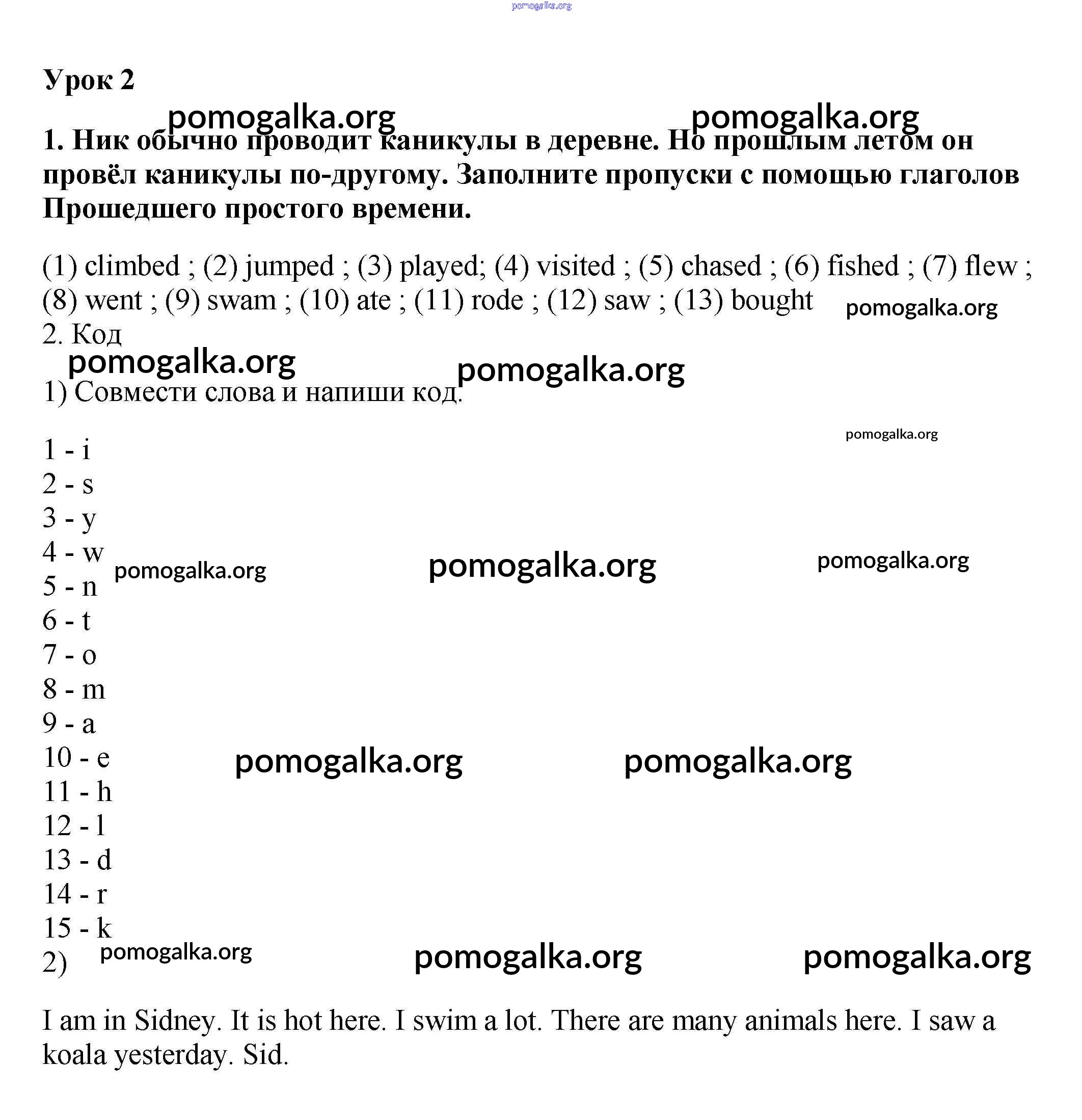 pomogalka.org

Урок 2

pomogalka.org pomogalka.org

1. Ник обычно проводит каникулы в деревне. Но прошлым летом он провёл каникулы по-другому. Заполните пропуски с помощью глаголов Прошедшего простого времени.

(1) climbed ; (2) jumped ; (3) played; (4) visited ; (5) chased ; (6) fished ; (7) flew ; (8) went ; (9) swam ; (10) ate ; (11) rode ; (12) saw ; (13) bought pomogalka.org

2. Код

pomogalka.org pomogalka.org

1) Совмести слова и напиши код.

pomogalka.org

1 - i
2 - s
3 - y
4 - w pomogalka.org pomogalka.org pomogalka.org
5 - n
6 - t
7 - o
8 - m
9 - a
10 - e pomogalka.org pomogalka.org
11 - h
12 - l
13 - d
14 - r
15 - k
2) pomogalka.org pomogalka.org pomogalka.org

I am in Sidney. It is hot here. I swim a lot. There are many animals here. I saw a koala yesterday. Sid.